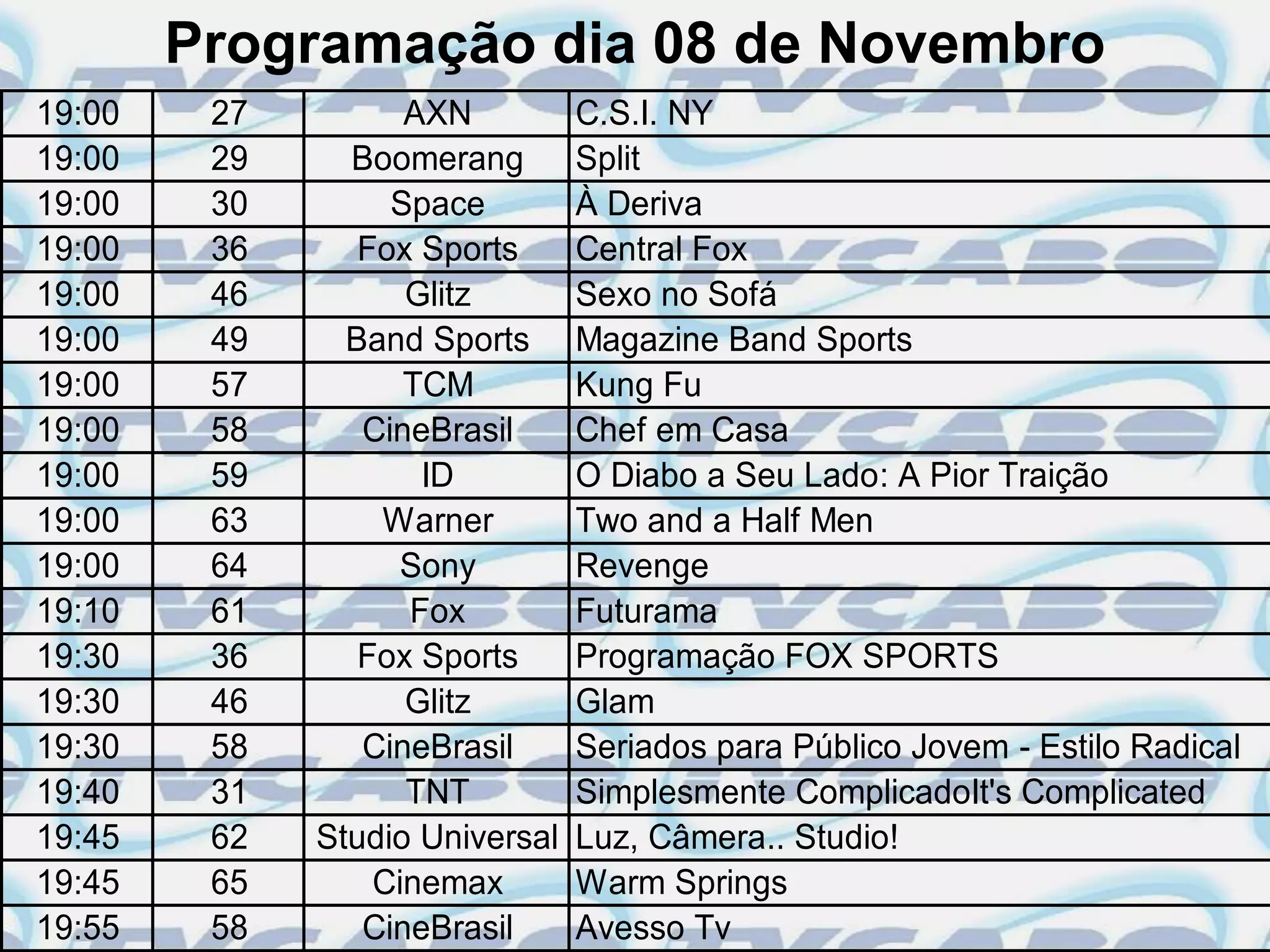 Programação dia 08 de Novembro

| 19:00 | 27 | AXN | C.S.I. NY |
|---|---|---|---|
| 19:00 | 29 | Boomerang | Split |
| 19:00 | 30 | Space | À Deriva |
| 19:00 | 36 | Fox Sports | Central Fox |
| 19:00 | 46 | Glitz | Sexo no Sofá |
| 19:00 | 49 | Band Sports | Magazine Band Sports |
| 19:00 | 57 | TCM | Kung Fu |
| 19:00 | 58 | CineBrasil | Chef em Casa |
| 19:00 | 59 | ID | O Diabo a Seu Lado: A Pior Traição |
| 19:00 | 63 | Warner | Two and a Half Men |
| 19:00 | 64 | Sony | Revenge |
| 19:10 | 61 | Fox | Futurama |
| 19:30 | 36 | Fox Sports | Programação FOX SPORTS |
| 19:30 | 46 | Glitz | Glam |
| 19:30 | 58 | CineBrasil | Seriados para Público Jovem - Estilo Radical |
| 19:40 | 31 | TNT | Simplesmente ComplicadoIt's Complicated |
| 19:45 | 62 | Studio Universal | Luz, Câmera.. Studio! |
| 19:45 | 65 | Cinemax | Warm Springs |
| 19:55 | 58 | CineBrasil | Avesso Tv |

TVCABO